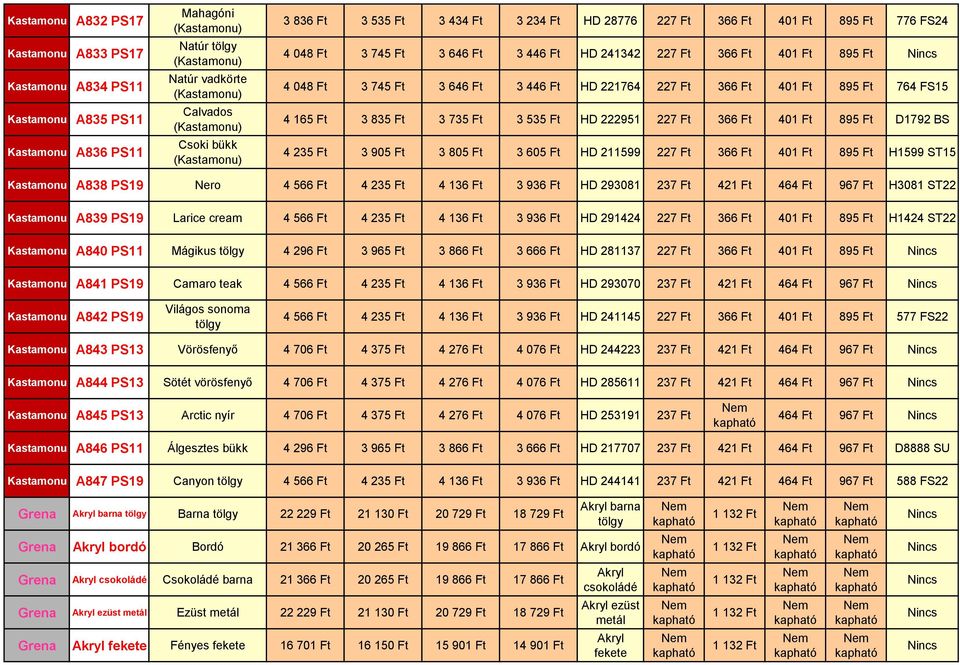 | Kastamonu | A832 PS17 | Mahagóni (Kastamonu) | 3 836 Ft | 3 535 Ft | 3 434 Ft | 3 234 Ft | HD 28776 | 227 Ft | 366 Ft | 401 Ft | 895 Ft | 776 FS24 |
|---|---|---|---|---|---|---|---|---|---|---|---|---|
| Kastamonu | A833 PS17 | Natúr tölgy (Kastamonu) | 4 048 Ft | 3 745 Ft | 3 646 Ft | 3 446 Ft | HD 241342 | 227 Ft | 366 Ft | 401 Ft | 895 Ft | Nincs |
| Kastamonu | A834 PS11 | Natúr vadkörte (Kastamonu) | 4 048 Ft | 3 745 Ft | 3 646 Ft | 3 446 Ft | HD 221764 | 227 Ft | 366 Ft | 401 Ft | 895 Ft | 764 FS15 |
| Kastamonu | A835 PS11 | Calvados (Kastamonu) | 4 165 Ft | 3 835 Ft | 3 735 Ft | 3 535 Ft | HD 222951 | 227 Ft | 366 Ft | 401 Ft | 895 Ft | D1792 BS |
| Kastamonu | A836 PS11 | Csoki bükk (Kastamonu) | 4 235 Ft | 3 905 Ft | 3 805 Ft | 3 605 Ft | HD 211599 | 227 Ft | 366 Ft | 401 Ft | 895 Ft | H1599 ST15 |
| Kastamonu | A838 PS19 | Nero | 4 566 Ft | 4 235 Ft | 4 136 Ft | 3 936 Ft | HD 293081 | 237 Ft | 421 Ft | 464 Ft | 967 Ft | H3081 ST22 |
| Kastamonu | A839 PS19 | Larice cream | 4 566 Ft | 4 235 Ft | 4 136 Ft | 3 936 Ft | HD 291424 | 227 Ft | 366 Ft | 401 Ft | 895 Ft | H1424 ST22 |
| Kastamonu | A840 PS11 | Mágikus tölgy | 4 296 Ft | 3 965 Ft | 3 866 Ft | 3 666 Ft | HD 281137 | 227 Ft | 366 Ft | 401 Ft | 895 Ft | Nincs |
| Kastamonu | A841 PS19 | Camaro teak | 4 566 Ft | 4 235 Ft | 4 136 Ft | 3 936 Ft | HD 293070 | 237 Ft | 421 Ft | 464 Ft | 967 Ft | Nincs |
| Kastamonu | A842 PS19 | Világos sonoma tölgy | 4 566 Ft | 4 235 Ft | 4 136 Ft | 3 936 Ft | HD 241145 | 227 Ft | 366 Ft | 401 Ft | 895 Ft | 577 FS22 |
| Kastamonu | A843 PS13 | Vörösfenyő | 4 706 Ft | 4 375 Ft | 4 276 Ft | 4 076 Ft | HD 244223 | 237 Ft | 421 Ft | 464 Ft | 967 Ft | Nincs |
| Kastamonu | A844 PS13 | Sötét vörösfenyő | 4 706 Ft | 4 375 Ft | 4 276 Ft | 4 076 Ft | HD 285611 | 237 Ft | 421 Ft | 464 Ft | 967 Ft | Nincs |
| Kastamonu | A845 PS13 | Arctic nyír | 4 706 Ft | 4 375 Ft | 4 276 Ft | 4 076 Ft | HD 253191 | 237 Ft | Nem kapható | 464 Ft | 967 Ft | Nincs |
| Kastamonu | A846 PS11 | Álgesztes bükk | 4 296 Ft | 3 965 Ft | 3 866 Ft | 3 666 Ft | HD 217707 | 237 Ft | 421 Ft | 464 Ft | 967 Ft | D8888 SU |
| Kastamonu | A847 PS19 | Canyon tölgy | 4 566 Ft | 4 235 Ft | 4 136 Ft | 3 936 Ft | HD 244141 | 237 Ft | 421 Ft | 464 Ft | 967 Ft | 588 FS22 |
| Grena | Akryl barna tölgy | Barna tölgy | 22 229 Ft | 21 130 Ft | 20 729 Ft | 18 729 Ft | Akryl barna tölgy | Nem kapható | 1 132 Ft | Nem kapható | Nem kapható | Nincs |
| Grena | Akryl bordó | Bordó | 21 366 Ft | 20 265 Ft | 19 866 Ft | 17 866 Ft | Akryl bordó | Nem kapható | 1 132 Ft | Nem kapható | Nem kapható | Nincs |
| Grena | Akryl csokoládé | Csokoládé barna | 21 366 Ft | 20 265 Ft | 19 866 Ft | 17 866 Ft | Akryl csokoládé | Nem kapható | 1 132 Ft | Nem kapható | Nem kapható | Nincs |
| Grena | Akryl ezüst metál | Ezüst metál | 22 229 Ft | 21 130 Ft | 20 729 Ft | 18 729 Ft | Akryl ezüst metál | Nem kapható | 1 132 Ft | Nem kapható | Nem kapható | Nincs |
| Grena | Akryl fekete | Fényes fekete | 16 701 Ft | 16 150 Ft | 15 901 Ft | 14 901 Ft | Akryl fekete | Nem kapható | 1 132 Ft | Nem kapható | Nem kapható | Nincs |